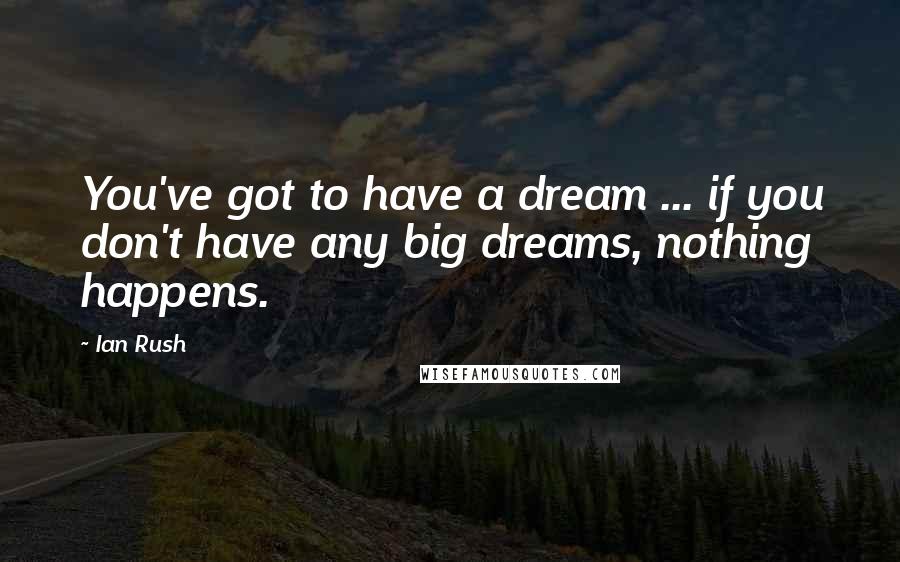 You've got to have a dream ... if you don't have any big dreams, nothing happens.

- Ian Rush

WISEFAMOUSQUOTES.COM